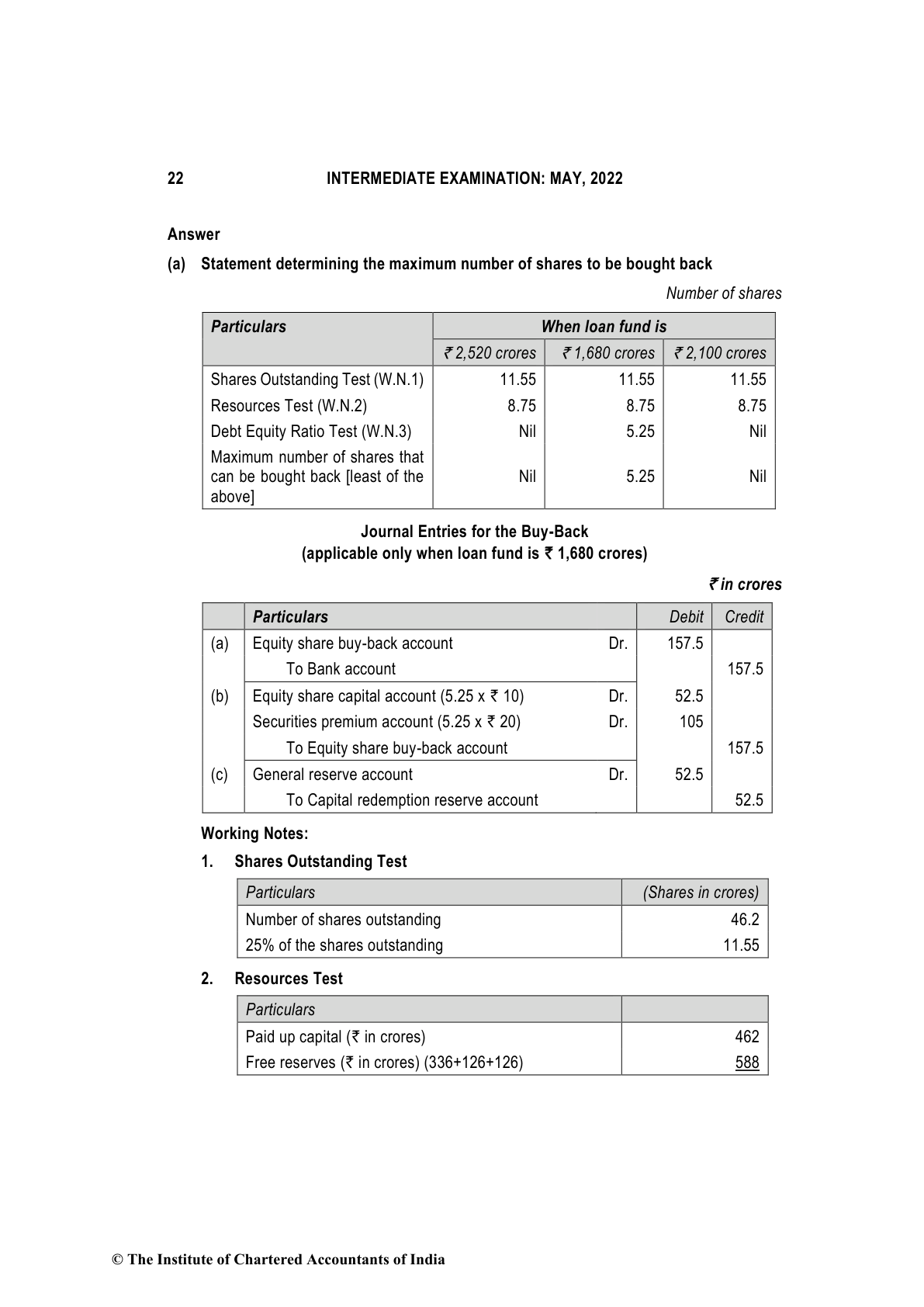 22 INTERMEDIATE EXAMINATION: MAY, 2022

Answer

(a) Statement determining the maximum number of shares to be bought back

Number of shares

| Particulars | When loan fund is | | |
|---|---|---|---|
| | ₹ 2,520 crores | ₹ 1,680 crores | ₹ 2,100 crores |
| Shares Outstanding Test (W.N.1) | 11.55 | 11.55 | 11.55 |
| Resources Test (W.N.2) | 8.75 | 8.75 | 8.75 |
| Debt Equity Ratio Test (W.N.3) | Nil | 5.25 | Nil |
| Maximum number of shares that can be bought back [least of the above] | Nil | 5.25 | Nil |

Journal Entries for the Buy-Back
(applicable only when loan fund is ₹ 1,680 crores)

₹ in crores

| | Particulars | | Debit | Credit |
|---|---|---|---|---|
| (a) | Equity share buy-back account | Dr. | 157.5 | |
| | To Bank account | | | 157.5 |
| (b) | Equity share capital account (5.25 x ₹ 10) | Dr. | 52.5 | |
| | Securities premium account (5.25 x ₹ 20) | Dr. | 105 | |
| | To Equity share buy-back account | | | 157.5 |
| (c) | General reserve account | Dr. | 52.5 | |
| | To Capital redemption reserve account | | | 52.5 |

Working Notes:

1. Shares Outstanding Test

| Particulars | (Shares in crores) |
|---|---|
| Number of shares outstanding | 46.2 |
| 25% of the shares outstanding | 11.55 |

2. Resources Test

| Particulars | |
|---|---|
| Paid up capital (₹ in crores) | 462 |
| Free reserves (₹ in crores) (336+126+126) | 588 |

© The Institute of Chartered Accountants of India